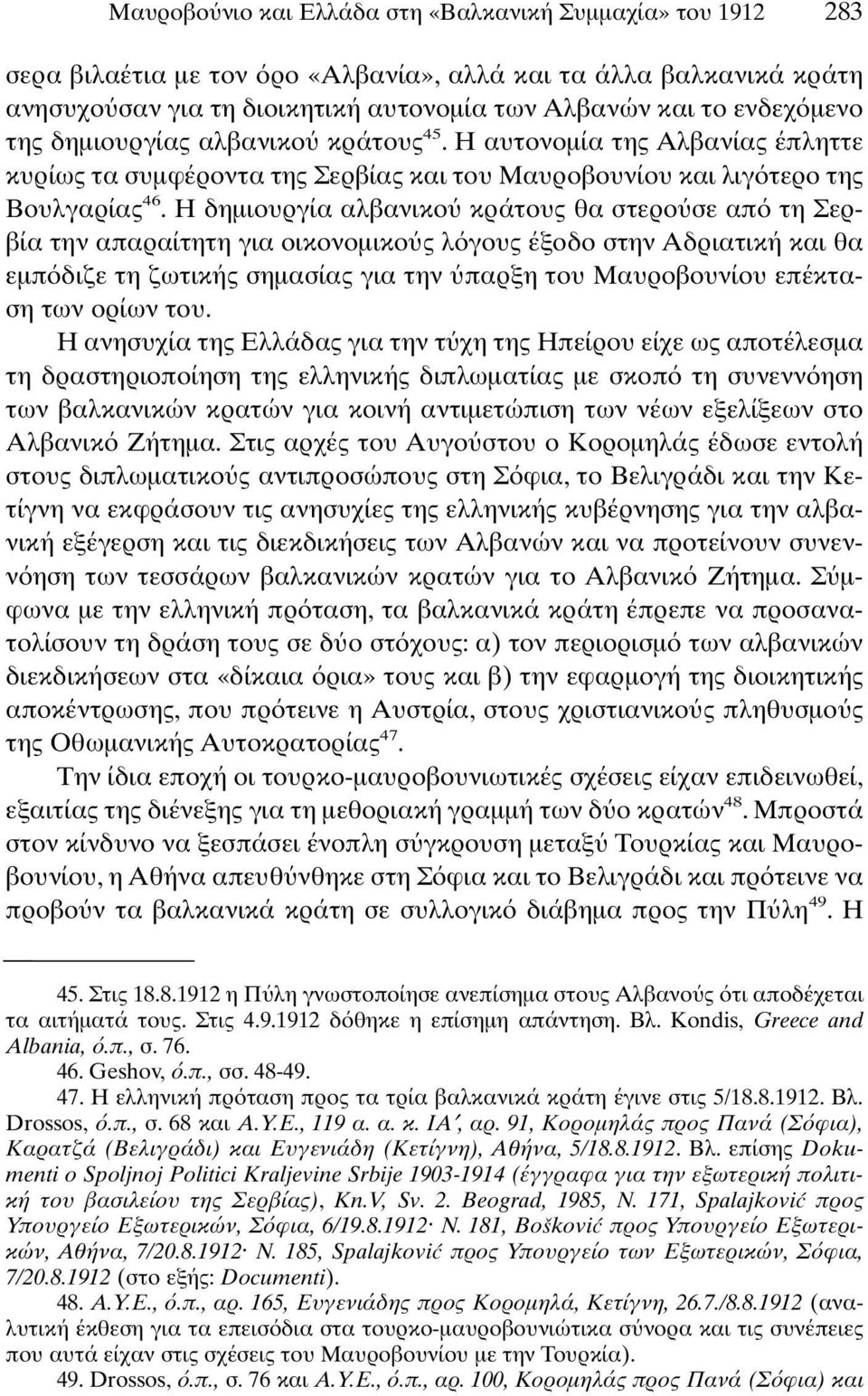 Μαυροβούνιο και Ελλάδα στη «Βαλκανική Συμμαχία» του 1912 283

σερα βιλαέτια με τον όρο «Αλβανία», αλλά και τα άλλα βαλκανικά κράτη ανησυχούσαν για τη διοικητική αυτονομία των Αλβανών και το ενδεχόμενο της δημιουργίας αλβανικού κράτους$^{45}$. Η αυτονομία της Αλβανίας έπληττε κυρίως τα συμφέροντα της Σερβίας και του Μαυροβουνίου και λιγότερο της Βουλγαρίας$^{46}$. Η δημιουργία αλβανικού κράτους θα στερούσε από τη Σερβία την απαραίτητη για οικονομικούς λόγους έξοδο στην Αδριατική και θα εμπόδιζε τη ζωτικής σημασίας για την ύπαρξη του Μαυροβουνίου επέκταση των ορίων του.

Η ανησυχία της Ελλάδας για την τύχη της Ηπείρου είχε ως αποτέλεσμα τη δραστηριοποίηση της ελληνικής διπλωματίας με σκοπό τη συνεννόηση των βαλκανικών κρατών για κοινή αντιμετώπιση των νέων εξελίξεων στο Αλβανικό Ζήτημα. Στις αρχές του Αυγούστου ο Κορομηλάς έδωσε εντολή στους διπλωματικούς αντιπροσώπους στη Σόφια, το Βελιγράδι και την Κετίγνη να εκφράσουν τις ανησυχίες της ελληνικής κυβέρνησης για την αλβανική εξέγερση και τις διεκδικήσεις των Αλβανών και να προτείνουν συνεννόηση των τεσσάρων βαλκανικών κρατών για το Αλβανικό Ζήτημα. Σύμφωνα με την ελληνική πρόταση, τα βαλκανικά κράτη έπρεπε να προσανατολίσουν τη δράση τους σε δύο στόχους: α) τον περιορισμό των αλβανικών διεκδικήσεων στα «δίκαια όρια» τους και β) την εφαρμογή της διοικητικής αποκέντρωσης, που πρότεινε η Αυστρία, στους χριστιανικούς πληθυσμούς της Οθωμανικής Αυτοκρατορίας$^{47}$.

Την ίδια εποχή οι τουρκο-μαυροβουνιωτικές σχέσεις είχαν επιδεινωθεί, εξαιτίας της διένεξης για τη μεθοριακή γραμμή των δύο κρατών$^{48}$. Μπροστά στον κίνδυνο να ξεσπάσει ένοπλη σύγκρουση μεταξύ Τουρκίας και Μαυροβουνίου, η Αθήνα απευθύνθηκε στη Σόφια και το Βελιγράδι και πρότεινε να προβούν τα βαλκανικά κράτη σε συλλογικό διάβημα προς την Πύλη$^{49}$. Η

45. Στις 18.8.1912 η Πύλη γνωστοποίησε ανεπίσημα στους Αλβανούς ότι αποδέχεται τα αιτήματά τους. Στις 4.9.1912 δόθηκε η επίσημη απάντηση. Βλ. Kondis, Greece and Albania, ό.π., σ. 76.

46. Geshov, ό.π., σσ. 48-49.

47. Η ελληνική πρόταση προς τα τρία βαλκανικά κράτη έγινε στις 5/18.8.1912. Βλ. Drossos, ό.π., σ. 68 και Α.Υ.Ε., 119 α. α. κ. ΙΑ΄, αρ. 91, Κορομηλάς προς Πανά (Σόφια), Καρατζά (Βελιγράδι) και Ευγενιάδη (Κετίγνη), Αθήνα, 5/18.8.1912. Βλ. επίσης Dokumenti o Spoljnoj Politici Kraljevine Srbije 1903-1914 (έγγραφα για την εξωτερική πολιτική του βασιλείου της Σερβίας), Kn.V, Sv. 2. Beograd, 1985, N. 171, Spalajković προς Υπουργείο Εξωτερικών, Σόφια, 6/19.8.1912· N. 181, Bošković προς Υπουργείο Εξωτερικών, Αθήνα, 7/20.8.1912· N. 185, Spalajković προς Υπουργείο των Εξωτερικών, Σόφια, 7/20.8.1912 (στο εξής: Documenti).

48. Α.Υ.Ε., ό.π., αρ. 165, Ευγενιάδης προς Κορομηλά, Κετίγνη, 26.7./8.8.1912 (αναλυτική έκθεση για τα επεισόδια στα τουρκο-μαυροβουνιώτικα σύνορα και τις συνέπειες που αυτά είχαν στις σχέσεις του Μαυροβουνίου με την Τουρκία).

49. Drossos, ό.π., σ. 76 και Α.Υ.Ε., ό.π., αρ. 100, Κορομηλάς προς Πανά (Σόφια) και